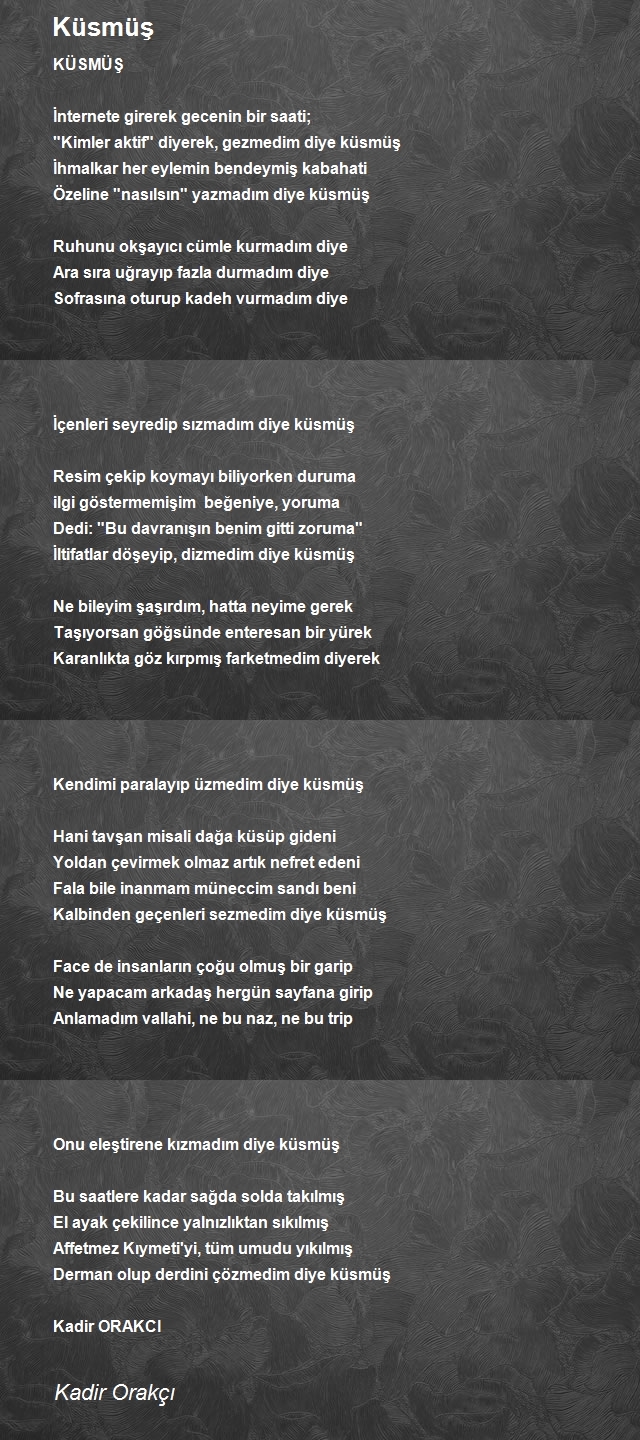 Küsmüş

KÜSMÜŞ

İnternete girerek gecenin bir saati;
"Kimler aktif" diyerek, gezmedim diye küsmüş
İhmalkar her eylemin bendeymiş kabahati
Özeline "nasılsın" yazmadım diye küsmüş

Ruhunu okşayıcı cümle kurmadım diye
Ara sıra uğrayıp fazla durmadım diye
Sofrasına oturup kadeh vurmadım diye

İçenleri seyredip sızmadım diye küsmüş

Resim çekip koymayı biliyorken duruma
ilgi göstermemişim beğeniye, yoruma
Dedi: "Bu davranışın benim gitti zoruma"
İltifatlar döşeyip, dizmedim diye küsmüş

Ne bileyim şaşırdım, hatta neyime gerek
Taşıyorsan göğsünde enteresan bir yürek
Karanlıkta göz kırpmış farketmedim diyerek

Kendimi paralayıp üzmedim diye küsmüş

Hani tavşan misali dağa küsüp gideni
Yoldan çevirmek olmaz artık nefret edeni
Fala bile inanmam müneccim sandı beni
Kalbinden geçenleri sezmedim diye küsmüş

Face de insanların çoğu olmuş bir garip
Ne yapacam arkadaş hergün sayfana girip
Anlamadım vallahi, ne bu naz, ne bu trip

Onu eleştirene kızmadım diye küsmüş

Bu saatlere kadar sağda solda takılmış
El ayak çekilince yalnızlıktan sıkılmış
Affetmez Kıymeti'yi, tüm umudu yıkılmış
Derman olup derdini çözmedim diye küsmüş

Kadir ORAKCI

Kadir Orakçı